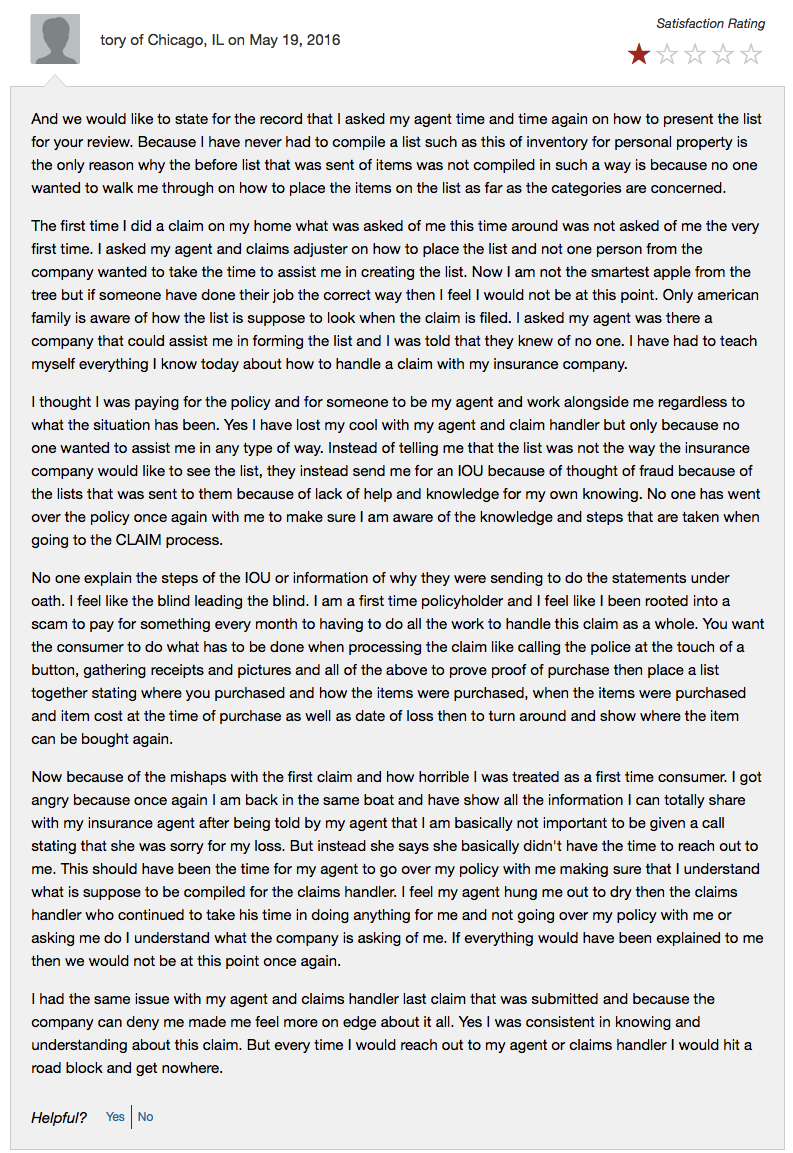 tory of Chicago, IL on May 19, 2016

Satisfaction Rating

And we would like to state for the record that I asked my agent time and time again on how to present the list for your review. Because I have never had to compile a list such as this of inventory for personal property is the only reason why the before list that was sent of items was not compiled in such a way is because no one wanted to walk me through on how to place the items on the list as far as the categories are concerned.

The first time I did a claim on my home what was asked of me this time around was not asked of me the very first time. I asked my agent and claims adjuster on how to place the list and not one person from the company wanted to take the time to assist me in creating the list. Now I am not the smartest apple from the tree but if someone have done their job the correct way then I feel I would not be at this point. Only american family is aware of how the list is suppose to look when the claim is filed. I asked my agent was there a company that could assist me in forming the list and I was told that they knew of no one. I have had to teach myself everything I know today about how to handle a claim with my insurance company.

I thought I was paying for the policy and for someone to be my agent and work alongside me regardless to what the situation has been. Yes I have lost my cool with my agent and claim handler but only because no one wanted to assist me in any type of way. Instead of telling me that the list was not the way the insurance company would like to see the list, they instead send me for an IOU because of thought of fraud because of the lists that was sent to them because of lack of help and knowledge for my own knowing. No one has went over the policy once again with me to make sure I am aware of the knowledge and steps that are taken when going to the CLAIM process.

No one explain the steps of the IOU or information of why they were sending to do the statements under oath. I feel like the blind leading the blind. I am a first time policyholder and I feel like I been rooted into a scam to pay for something every month to having to do all the work to handle this claim as a whole. You want the consumer to do what has to be done when processing the claim like calling the police at the touch of a button, gathering receipts and pictures and all of the above to prove proof of purchase then place a list together stating where you purchased and how the items were purchased, when the items were purchased and item cost at the time of purchase as well as date of loss then to turn around and show where the item can be bought again.

Now because of the mishaps with the first claim and how horrible I was treated as a first time consumer. I got angry because once again I am back in the same boat and have show all the information I can totally share with my insurance agent after being told by my agent that I am basically not important to be given a call stating that she was sorry for my loss. But instead she says she basically didn't have the time to reach out to me. This should have been the time for my agent to go over my policy with me making sure that I understand what is suppose to be compiled for the claims handler. I feel my agent hung me out to dry then the claims handler who continued to take his time in doing anything for me and not going over my policy with me or asking me do I understand what the company is asking of me. If everything would have been explained to me then we would not be at this point once again.

I had the same issue with my agent and claims handler last claim that was submitted and because the company can deny me made me feel more on edge about it all. Yes I was consistent in knowing and understanding about this claim. But every time I would reach out to my agent or claims handler I would hit a road block and get nowhere.

Helpful? Yes | No